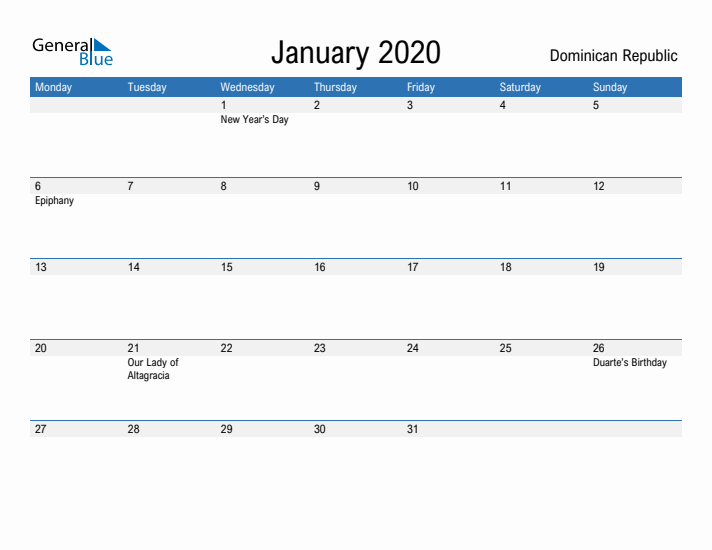 General Blue

January 2020

Dominican Republic

| Monday | Tuesday | Wednesday | Thursday | Friday | Saturday | Sunday |
|---|---|---|---|---|---|---|
| | | 1 New Year's Day | 2 | 3 | 4 | 5 |
| 6 Epiphany | 7 | 8 | 9 | 10 | 11 | 12 |
| 13 | 14 | 15 | 16 | 17 | 18 | 19 |
| 20 | 21 Our Lady of Altagracia | 22 | 23 | 24 | 25 | 26 Duarte's Birthday |
| 27 | 28 | 29 | 30 | 31 | | |